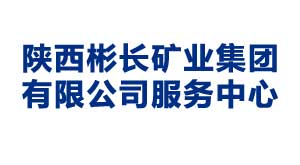 陕西彬长矿业集团
有限公司服务中心